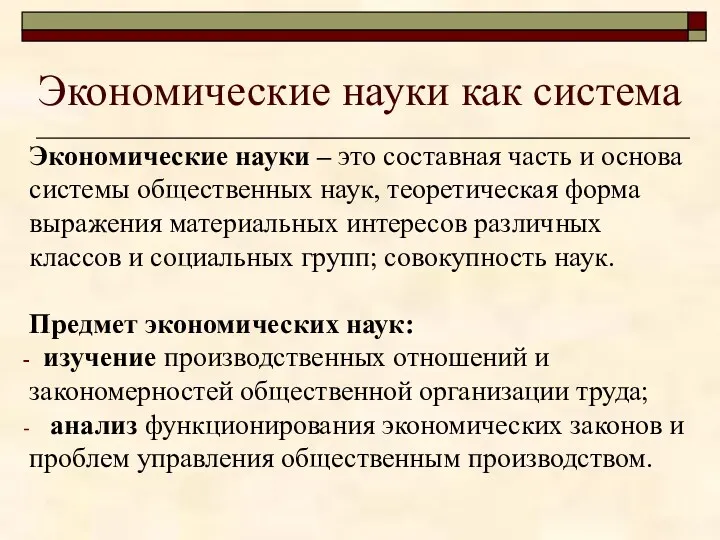 Экономические науки как система

Экономические науки – это составная часть и основа системы общественных наук, теоретическая форма выражения материальных интересов различных классов и социальных групп; совокупность наук.

Предмет экономических наук:
- изучение производственных отношений и закономерностей общественной организации труда;
- анализ функционирования экономических законов и проблем управления общественным производством.